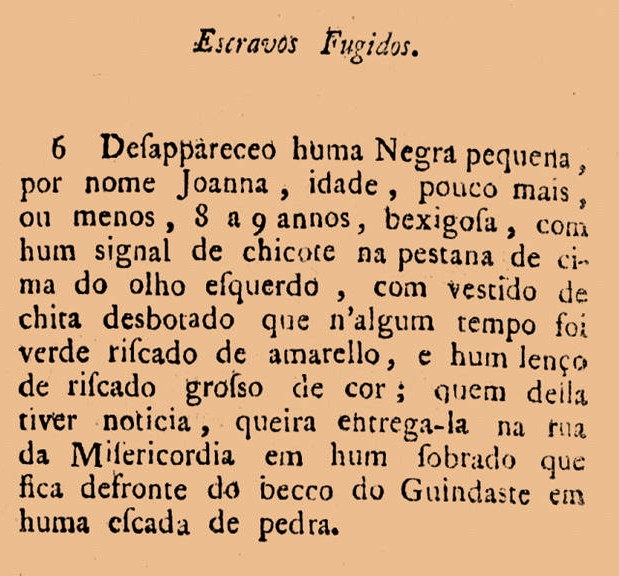 Escravos Fugidos.

6 Desappareceo huma Negra pequena, por nome Joanna, idade, pouco mais, ou menos, 8 a 9 annos, bexigosa, com hum signal de chicote na pestana de cima do olho esquerdo, com vestido de chita desbotado que n'algum tempo foi verde riscado de amarello, e hum lenço de riscado grosso de cor; quem della tiver noticia, queira entrega-la na rua da Misericordia em hum sobrado que fica defronte do becco do Guindaste em huma escada de pedra.